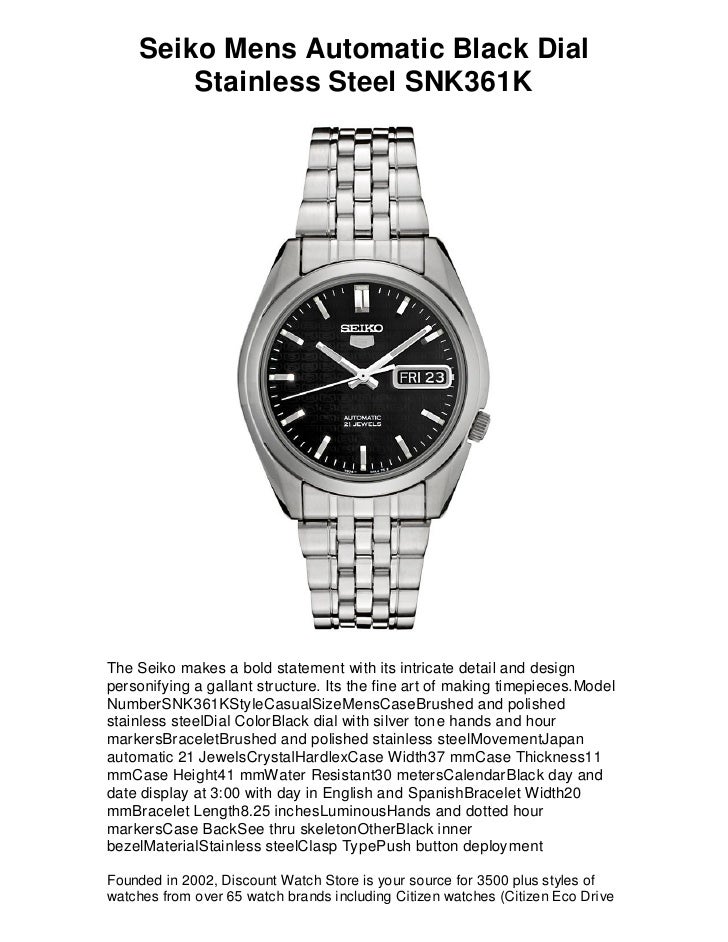 Seiko Mens Automatic Black Dial Stainless Steel SNK361K

SEIKO
5
FRI 23
AUTOMATIC
21 JEWELS

The Seiko makes a bold statement with its intricate detail and design personifying a gallant structure. Its the fine art of making timepieces.Model NumberSNK361KStyleCasualSizeMensCaseBrushed and polished stainless steelDial ColorBlack dial with silver tone hands and hour markersBraceletBrushed and polished stainless steelMovementJapan automatic 21 JewelsCrystalHardlexCase Width37 mmCase Thickness11 mmCase Height41 mmWater Resistant30 metersCalendarBlack day and date display at 3:00 with day in English and SpanishBracelet Width20 mmBracelet Length8.25 inchesLuminousHands and dotted hour markersCase BackSee thru skeletonOtherBlack inner bezelMaterialStainless steelClasp TypePush button deployment

Founded in 2002, Discount Watch Store is your source for 3500 plus styles of watches from over 65 watch brands including Citizen watches (Citizen Eco Drive